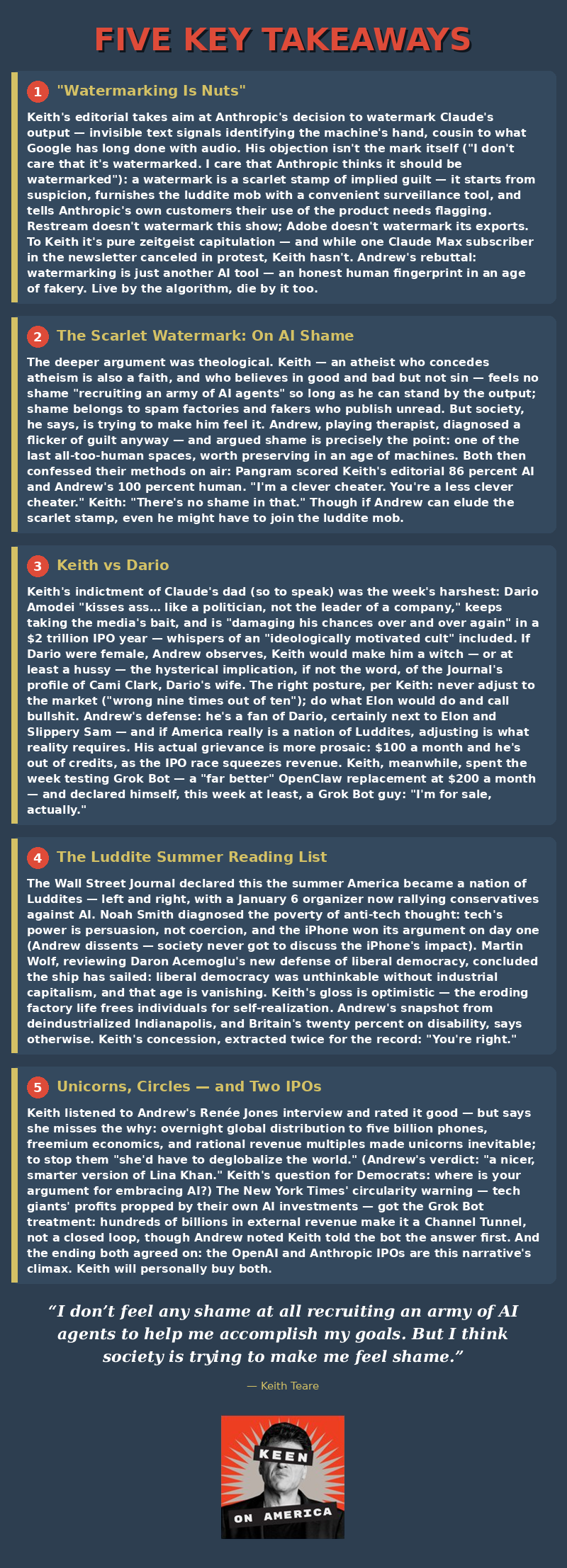 FIVE KEY TAKEAWAYS

1 "Watermarking Is Nuts"

Keith's editorial takes aim at Anthropic's decision to watermark Claude's output — invisible text signals identifying the machine's hand, cousin to what Google has long done with audio. His objection isn't the mark itself ("I don't care that it's watermarked. I care that Anthropic thinks it should be watermarked"): a watermark is a scarlet stamp of implied guilt — it starts from suspicion, furnishes the luddite mob with a convenient surveillance tool, and tells Anthropic's own customers their use of the product needs flagging. Restream doesn't watermark this show; Adobe doesn't watermark its exports. To Keith it's pure zeitgeist capitulation — and while one Claude Max subscriber in the newsletter canceled in protest, Keith hasn't. Andrew's rebuttal: watermarking is just another AI tool — an honest human fingerprint in an age of fakery. Live by the algorithm, die by it too.

2 The Scarlet Watermark: On AI Shame

The deeper argument was theological. Keith — an atheist who concedes atheism is also a faith, and who believes in good and bad but not sin — feels no shame "recruiting an army of AI agents" so long as he can stand by the output; shame belongs to spam factories and fakers who publish unread. But society, he says, is trying to make him feel it. Andrew, playing therapist, diagnosed a flicker of guilt anyway — and argued shame is precisely the point: one of the last all-too-human spaces, worth preserving in an age of machines. Both then confessed their methods on air: Pangram scored Keith's editorial 86 percent AI and Andrew's 100 percent human. "I'm a clever cheater. You're a less clever cheater." Keith: "There's no shame in that." Though if Andrew can elude the scarlet stamp, even he might have to join the luddite mob.

3 Keith vs Dario

Keith's indictment of Claude's dad (so to speak) was the week's harshest: Dario Amodei "kisses ass... like a politician, not the leader of a company," keeps taking the media's bait, and is "damaging his chances over and over again" in a $2 trillion IPO year — whispers of an "ideologically motivated cult" included. If Dario were female, Andrew observes, Keith would make him a witch — or at least a hussy — the hysterical implication, if not the word, of the Journal's profile of Cami Clark, Dario's wife. The right posture, per Keith: never adjust to the market ("wrong nine times out of ten"); do what Elon would do and call bullshit. Andrew's defense: he's a fan of Dario, certainly next to Elon and Slippery Sam — and if America really is a nation of Luddites, adjusting is what reality requires. His actual grievance is more prosaic: $100 a month and he's out of credits, as the IPO race squeezes revenue. Keith, meanwhile, spent the week testing Grok Bot — a "far better" OpenClaw replacement at $200 a month — and declared himself, this week at least, a Grok Bot guy: "I'm for sale, actually."

4 The Luddite Summer Reading List

The Wall Street Journal declared this the summer America became a nation of Luddites — left and right, with a January 6 organizer now rallying conservatives against AI. Noah Smith diagnosed the poverty of anti-tech thought: tech's power is persuasion, not coercion, and the iPhone won its argument on day one (Andrew dissents — society never got to discuss the iPhone's impact). Martin Wolf, reviewing Daron Acemoglu's new defense of liberal democracy, concluded the ship has sailed: liberal democracy was unthinkable without industrial capitalism, and that age is vanishing. Keith's gloss is optimistic — the eroding factory life frees individuals for self-realization. Andrew's snapshot from deindustrialized Indianapolis, and Britain's twenty percent on disability, says otherwise. Keith's concession, extracted twice for the record: "You're right."

5 Unicorns, Circles — and Two IPOs

Keith listened to Andrew's Renée Jones interview and rated it good — but says she misses the why: overnight global distribution to five billion phones, freemium economics, and rational revenue multiples made unicorns inevitable; to stop them "she'd have to deglobalize the world." (Andrew's verdict: "a nicer, smarter version of Lina Khan." Keith's question for Democrats: where is your argument for embracing AI?) The New York Times' circularity warning — tech giants' profits propped by their own AI investments — got the Grok Bot treatment: hundreds of billions in external revenue make it a Channel Tunnel, not a closed loop, though Andrew noted Keith told the bot the answer first. And the ending both agreed on: the OpenAI and Anthropic IPOs are this narrative's climax. Keith will personally buy both.

“I don’t feel any shame at all recruiting an army of AI agents to help me accomplish my goals. But I think society is trying to make me feel shame.”

— Keith Teare

KEEN
ON AMERICA